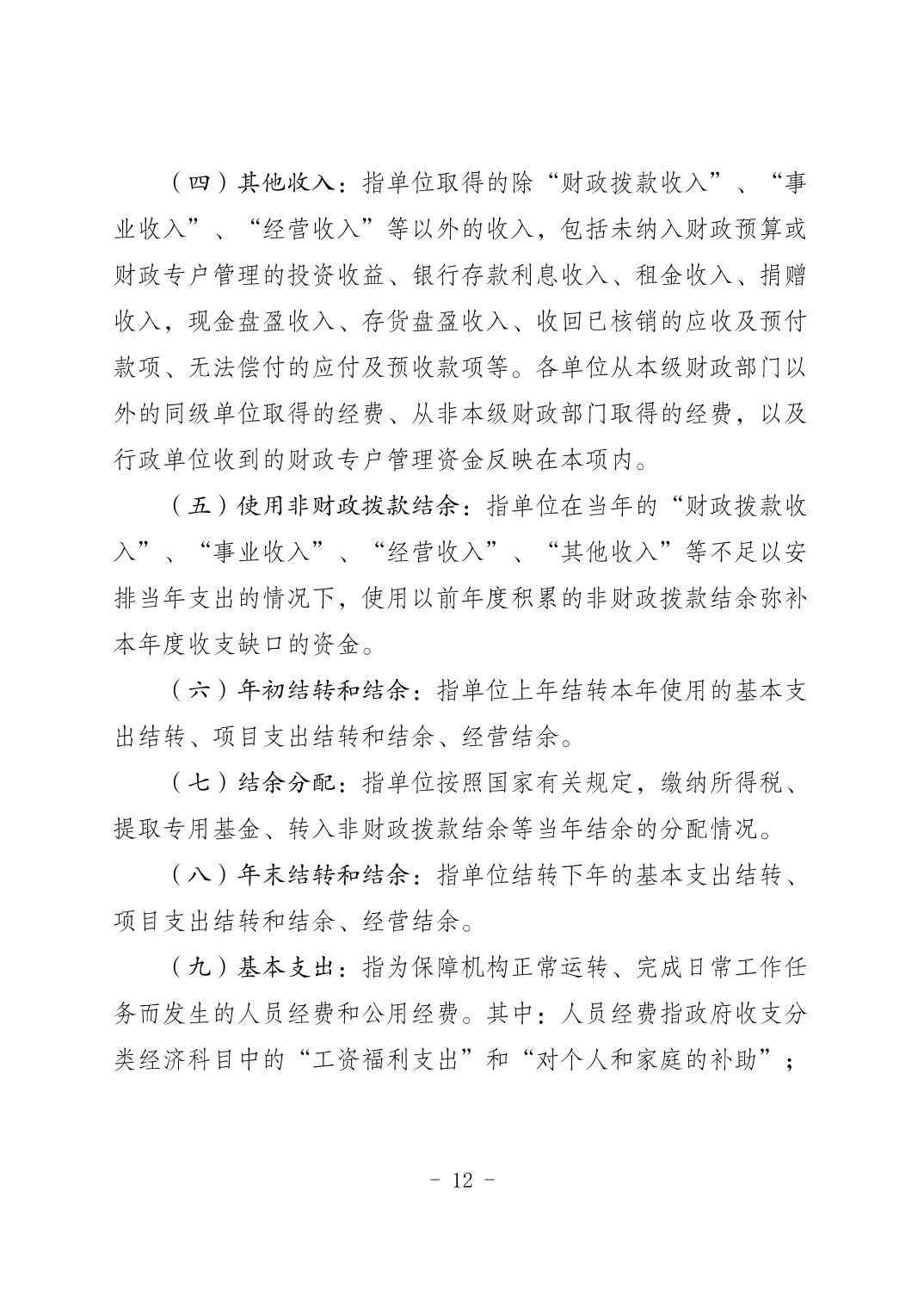 （四）其他收入：指单位取得的除“财政拨款收入”、“事业收入”、“经营收入”等以外的收入，包括未纳入财政预算或财政专户管理的投资收益、银行存款利息收入、租金收入、捐赠收入，现金盘盈收入、存货盘盈收入、收回已核销的应收及预付款项、无法偿付的应付及预收款项等。各单位从本级财政部门以外的同级单位取得的经费、从非本级财政部门取得的经费，以及行政单位收到的财政专户管理资金反映在本项内。

（五）使用非财政拨款结余：指单位在当年的“财政拨款收入”、“事业收入”、“经营收入”、“其他收入”等不足以安排当年支出的情况下，使用以前年度积累的非财政拨款结余弥补本年度收支缺口的资金。

（六）年初结转和结余：指单位上年结转本年使用的基本支出结转、项目支出结转和结余、经营结余。

（七）结余分配：指单位按照国家有关规定，缴纳所得税、提取专用基金、转入非财政拨款结余等当年结余的分配情况。

（八）年末结转和结余：指单位结转下年的基本支出结转、项目支出结转和结余、经营结余。

（九）基本支出：指为保障机构正常运转、完成日常工作任务而发生的人员经费和公用经费。其中：人员经费指政府收支分类经济科目中的“工资福利支出”和“对个人和家庭的补助”；

- 12 -